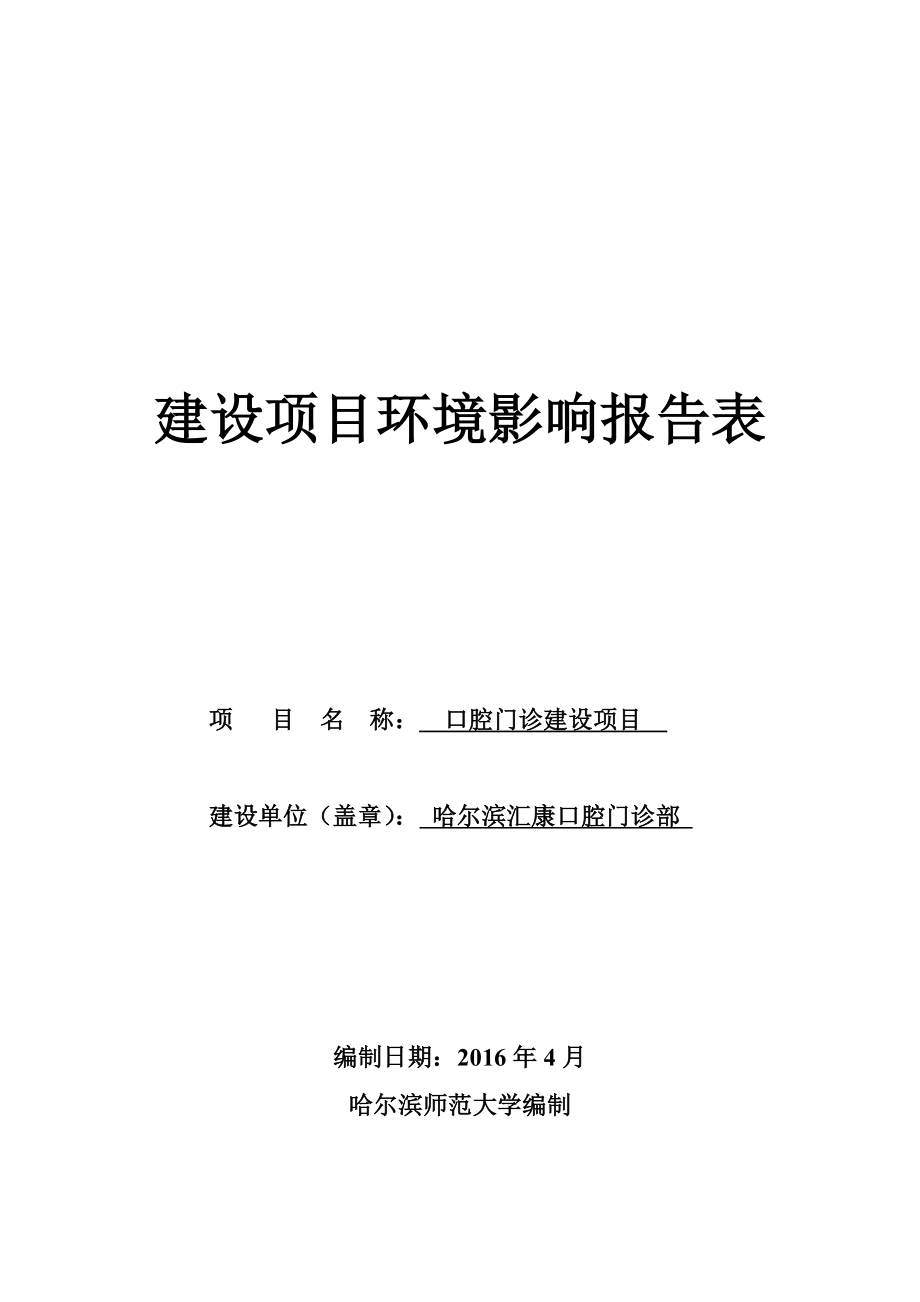 建设项目环境影响报告表

项 目 名 称： 口腔门诊建设项目

建设单位（盖章）： 哈尔滨汇康口腔门诊部

编制日期：2016 年 4 月

哈尔滨师范大学编制